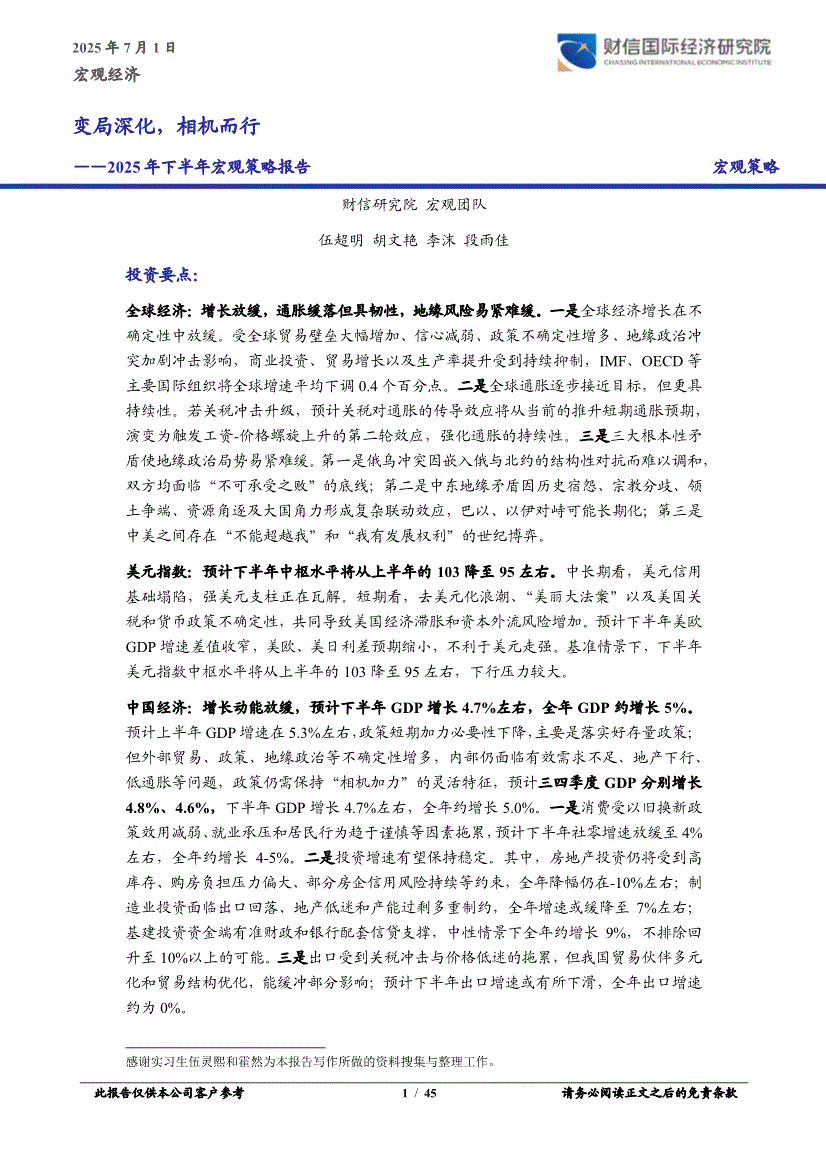 2025 年 7 月 1 日
宏观经济

财信国际经济研究院
CHASING INTERNATIONAL ECONOMIC INSTITUTE

变局深化，相机而行

——2025 年下半年宏观策略报告

宏观策略

财信研究院 宏观团队

伍超明 胡文艳 李沫 段雨佳

投资要点：

全球经济：增长放缓，通胀缓落但具韧性，地缘风险易紧难缓。一是全球经济增长在不确定性中放缓。受全球贸易壁垒大幅增加、信心减弱、政策不确定性增多、地缘政治冲突加剧冲击影响，商业投资、贸易增长以及生产率提升受到持续抑制，IMF、OECD 等主要国际组织将全球增速平均下调 0.4 个百分点。二是全球通胀逐步接近目标，但更具持续性。若关税冲击升级，预计关税对通胀的传导效应将从当前的推升短期通胀预期，演变为触发工资-价格螺旋上升的第二轮效应，强化通胀的持续性。三是三大根本性矛盾使地缘政治局势易紧难缓。第一是俄乌冲突因嵌入俄与北约的结构性对抗而难以调和，双方均面临“不可承受之败”的底线；第二是中东地缘矛盾因历史宿怨、宗教分歧、领土争端、资源角逐及大国角力形成复杂联动效应，巴以、以伊对峙可能长期化；第三是中美之间存在“不能超越我”和“我有发展权利”的世纪博弈。

美元指数：预计下半年中枢水平将从上半年的 103 降至 95 左右。中长期看，美元信用基础塌陷，强美元支柱正在瓦解。短期看，去美元化浪潮、“美丽大法案”以及美国关税和货币政策不确定性，共同导致美国经济滞胀和资本外流风险增加。预计下半年美欧 GDP 增速差值收窄，美欧、美日利差预期缩小，不利于美元走强。基准情景下，下半年美元指数中枢水平将从上半年的 103 降至 95 左右，下行压力较大。

中国经济：增长动能放缓，预计下半年 GDP 增长 4.7%左右，全年 GDP 约增长 5%。预计上半年 GDP 增速在 5.3%左右，政策短期加力必要性下降，主要是落实好存量政策；但外部贸易、政策、地缘政治等不确定性增多，内部仍面临有效需求不足、地产下行、低通胀等问题，政策仍需保持“相机加力”的灵活特征，预计三四季度 GDP 分别增长 4.8%、4.6%，下半年 GDP 增长 4.7%左右，全年约增长 5.0%。一是消费受以旧换新政策效用减弱、就业承压和居民行为趋于谨慎等因素拖累，预计下半年社零增速放缓至 4%左右，全年约增长 4-5%。二是投资增速有望保持稳定。其中，房地产投资仍将受到高库存、购房负担压力偏大、部分房企信用风险持续等约束，全年降幅仍在-10%左右；制造业投资面临出口回落、地产低迷和产能过剩多重制约，全年增速或缓降至 7%左右；基建投资资金端有准财政和银行配套信贷支撑，中性情景下全年约增长 9%，不排除回升至 10%以上的可能。三是出口受到关税冲击与价格低迷的拖累，但我国贸易伙伴多元化和贸易结构优化，能缓冲部分影响；预计下半年出口增速或有所下滑，全年出口增速约为 0%。

感谢实习生伍灵熙和霍然为本报告写作所做的资料搜集与整理工作。

此报告仅供本公司客户参考 1 / 45 请务必阅读正文之后的免责条款